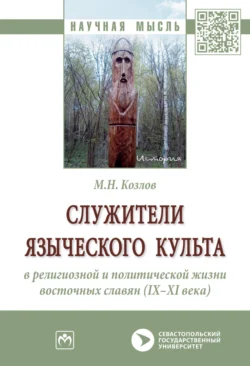 НАУЧНАЯ МЫСЛЬ

История

М.Н. Козлов

СЛУЖИТЕЛИ ЯЗЫЧЕСКОГО КУЛЬТА

в религиозной и политической жизни восточных славян (IX–XI века)

СЕВАСТОПОЛЬСКИЙ ГОСУДАРСТВЕННЫЙ УНИВЕРСИТЕТ